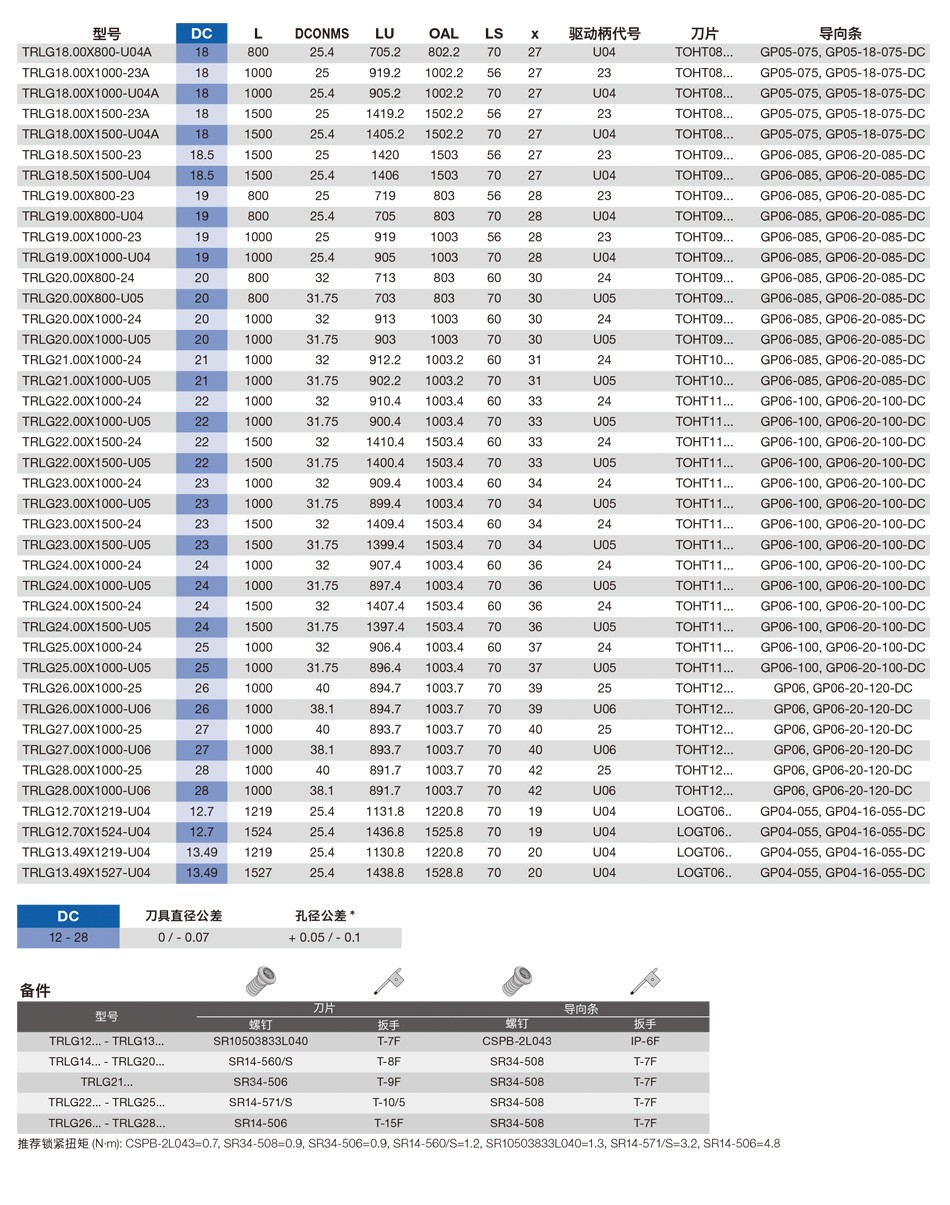 | 型号 | DC | L | DCONMS | LU | OAL | LS | x | 驱动柄代号 | 刀片 | 导向条 |
|---|---|---|---|---|---|---|---|---|---|---|
| TRLG18.00X800-U04A | 18 | 800 | 25.4 | 705.2 | 802.2 | 70 | 27 | U04 | TOHT08... | GP05-075, GP05-18-075-DC |
| TRLG18.00X1000-23A | 18 | 1000 | 25 | 919.2 | 1002.2 | 56 | 27 | 23 | TOHT08... | GP05-075, GP05-18-075-DC |
| TRLG18.00X1000-U04A | 18 | 1000 | 25.4 | 905.2 | 1002.2 | 70 | 27 | U04 | TOHT08... | GP05-075, GP05-18-075-DC |
| TRLG18.00X1500-23A | 18 | 1500 | 25 | 1419.2 | 1502.2 | 56 | 27 | 23 | TOHT08... | GP05-075, GP05-18-075-DC |
| TRLG18.00X1500-U04A | 18 | 1500 | 25.4 | 1405.2 | 1502.2 | 70 | 27 | U04 | TOHT08... | GP05-075, GP05-18-075-DC |
| TRLG18.50X1500-23 | 18.5 | 1500 | 25 | 1420 | 1503 | 56 | 27 | 23 | TOHT09... | GP06-085, GP06-20-085-DC |
| TRLG18.50X1500-U04 | 18.5 | 1500 | 25.4 | 1406 | 1503 | 70 | 27 | U04 | TOHT09... | GP06-085, GP06-20-085-DC |
| TRLG19.00X800-23 | 19 | 800 | 25 | 719 | 803 | 56 | 28 | 23 | TOHT09... | GP06-085, GP06-20-085-DC |
| TRLG19.00X800-U04 | 19 | 800 | 25.4 | 705 | 803 | 70 | 28 | U04 | TOHT09... | GP06-085, GP06-20-085-DC |
| TRLG19.00X1000-23 | 19 | 1000 | 25 | 919 | 1003 | 56 | 28 | 23 | TOHT09... | GP06-085, GP06-20-085-DC |
| TRLG19.00X1000-U04 | 19 | 1000 | 25.4 | 905 | 1003 | 70 | 28 | U04 | TOHT09... | GP06-085, GP06-20-085-DC |
| TRLG20.00X800-24 | 20 | 800 | 32 | 713 | 803 | 60 | 30 | 24 | TOHT09... | GP06-085, GP06-20-085-DC |
| TRLG20.00X800-U05 | 20 | 800 | 31.75 | 703 | 803 | 70 | 30 | U05 | TOHT09... | GP06-085, GP06-20-085-DC |
| TRLG20.00X1000-24 | 20 | 1000 | 32 | 913 | 1003 | 60 | 30 | 24 | TOHT09... | GP06-085, GP06-20-085-DC |
| TRLG20.00X1000-U05 | 20 | 1000 | 31.75 | 903 | 1003 | 70 | 30 | U05 | TOHT09... | GP06-085, GP06-20-085-DC |
| TRLG21.00X1000-24 | 21 | 1000 | 32 | 912.2 | 1003.2 | 60 | 31 | 24 | TOHT10... | GP06-085, GP06-20-085-DC |
| TRLG21.00X1000-U05 | 21 | 1000 | 31.75 | 902.2 | 1003.2 | 70 | 31 | U05 | TOHT10... | GP06-085, GP06-20-085-DC |
| TRLG22.00X1000-24 | 22 | 1000 | 32 | 910.4 | 1003.4 | 60 | 33 | 24 | TOHT11... | GP06-100, GP06-20-100-DC |
| TRLG22.00X1000-U05 | 22 | 1000 | 31.75 | 900.4 | 1003.4 | 70 | 33 | U05 | TOHT11... | GP06-100, GP06-20-100-DC |
| TRLG22.00X1500-24 | 22 | 1500 | 32 | 1410.4 | 1503.4 | 60 | 33 | 24 | TOHT11... | GP06-100, GP06-20-100-DC |
| TRLG22.00X1500-U05 | 22 | 1500 | 31.75 | 1400.4 | 1503.4 | 70 | 33 | U05 | TOHT11... | GP06-100, GP06-20-100-DC |
| TRLG23.00X1000-24 | 23 | 1000 | 32 | 909.4 | 1003.4 | 60 | 34 | 24 | TOHT11... | GP06-100, GP06-20-100-DC |
| TRLG23.00X1000-U05 | 23 | 1000 | 31.75 | 899.4 | 1003.4 | 70 | 34 | U05 | TOHT11... | GP06-100, GP06-20-100-DC |
| TRLG23.00X1500-24 | 23 | 1500 | 32 | 1409.4 | 1503.4 | 60 | 34 | 24 | TOHT11... | GP06-100, GP06-20-100-DC |
| TRLG23.00X1500-U05 | 23 | 1500 | 31.75 | 1399.4 | 1503.4 | 70 | 34 | U05 | TOHT11... | GP06-100, GP06-20-100-DC |
| TRLG24.00X1000-24 | 24 | 1000 | 32 | 907.4 | 1003.4 | 60 | 36 | 24 | TOHT11... | GP06-100, GP06-20-100-DC |
| TRLG24.00X1000-U05 | 24 | 1000 | 31.75 | 897.4 | 1003.4 | 70 | 36 | U05 | TOHT11... | GP06-100, GP06-20-100-DC |
| TRLG24.00X1500-24 | 24 | 1500 | 32 | 1407.4 | 1503.4 | 60 | 36 | 24 | TOHT11... | GP06-100, GP06-20-100-DC |
| TRLG24.00X1500-U05 | 24 | 1500 | 31.75 | 1397.4 | 1503.4 | 70 | 36 | U05 | TOHT11... | GP06-100, GP06-20-100-DC |
| TRLG25.00X1000-24 | 25 | 1000 | 32 | 906.4 | 1003.4 | 60 | 37 | 24 | TOHT11... | GP06-100, GP06-20-100-DC |
| TRLG25.00X1000-U05 | 25 | 1000 | 31.75 | 896.4 | 1003.4 | 70 | 37 | U05 | TOHT11... | GP06-100, GP06-20-100-DC |
| TRLG26.00X1000-25 | 26 | 1000 | 40 | 894.7 | 1003.7 | 70 | 39 | 25 | TOHT12... | GP06, GP06-20-120-DC |
| TRLG26.00X1000-U06 | 26 | 1000 | 38.1 | 894.7 | 1003.7 | 70 | 39 | U06 | TOHT12... | GP06, GP06-20-120-DC |
| TRLG27.00X1000-25 | 27 | 1000 | 40 | 893.7 | 1003.7 | 70 | 40 | 25 | TOHT12... | GP06, GP06-20-120-DC |
| TRLG27.00X1000-U06 | 27 | 1000 | 38.1 | 893.7 | 1003.7 | 70 | 40 | U06 | TOHT12... | GP06, GP06-20-120-DC |
| TRLG28.00X1000-25 | 28 | 1000 | 40 | 891.7 | 1003.7 | 70 | 42 | 25 | TOHT12... | GP06, GP06-20-120-DC |
| TRLG28.00X1000-U06 | 28 | 1000 | 38.1 | 891.7 | 1003.7 | 70 | 42 | U06 | TOHT12... | GP06, GP06-20-120-DC |
| TRLG12.70X1219-U04 | 12.7 | 1219 | 25.4 | 1131.8 | 1220.8 | 70 | 19 | U04 | LOGT06.. | GP04-055, GP04-16-055-DC |
| TRLG12.70X1524-U04 | 12.7 | 1524 | 25.4 | 1436.8 | 1525.8 | 70 | 19 | U04 | LOGT06.. | GP04-055, GP04-16-055-DC |
| TRLG13.49X1219-U04 | 13.49 | 1219 | 25.4 | 1130.8 | 1220.8 | 70 | 20 | U04 | LOGT06.. | GP04-055, GP04-16-055-DC |
| TRLG13.49X1527-U04 | 13.49 | 1527 | 25.4 | 1438.8 | 1528.8 | 70 | 20 | U04 | LOGT06.. | GP04-055, GP04-16-055-DC |

| DC | 刀具直径公差 | 孔径公差 * |
|---|---|---|
| 12 - 28 | 0 / - 0.07 | + 0.05 / - 0.1 |

备件

| 型号 | 刀片 螺钉 | 刀片 扳手 | 导向条 螺钉 | 导向条 扳手 |
|---|---|---|---|---|
| TRLG12... - TRLG13... | SR10503833L040 | T-7F | CSPB-2L043 | IP-6F |
| TRLG14... - TRLG20... | SR14-560/S | T-8F | SR34-508 | T-7F |
| TRLG21... | SR34-506 | T-9F | SR34-508 | T-7F |
| TRLG22... - TRLG25... | SR14-571/S | T-10/5 | SR34-508 | T-7F |
| TRLG26... - TRLG28... | SR14-506 | T-15F | SR34-508 | T-7F |

推荐锁紧扭矩 (N·m): CSPB-2L043=0.7, SR34-508=0.9, SR34-506=0.9, SR14-560/S=1.2, SR10503833L040=1.3, SR14-571/S=3.2, SR14-506=4.8